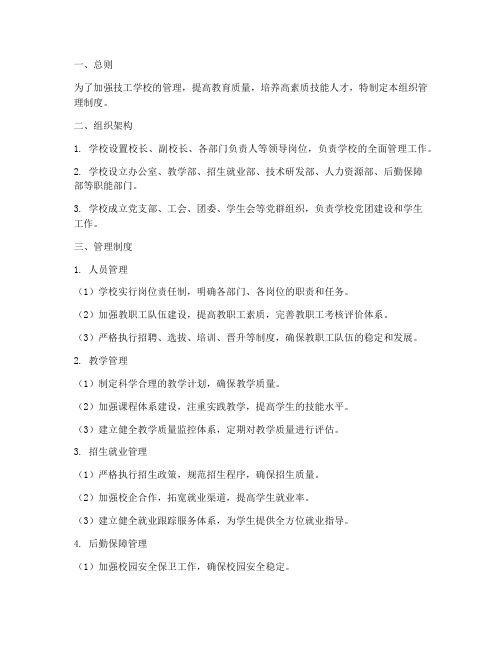 一、总则

为了加强技工学校的管理，提高教育质量，培养高素质技能人才，特制定本组织管理制度。

二、组织架构

1. 学校设置校长、副校长、各部门负责人等领导岗位，负责学校的全面管理工作。

2. 学校设立办公室、教学部、招生就业部、技术研发部、人力资源部、后勤保障部等职能部门。

3. 学校成立党支部、工会、团委、学生会等党群组织，负责学校党团建设和学生工作。

三、管理制度

1. 人员管理

（1）学校实行岗位责任制，明确各部门、各岗位的职责和任务。

（2）加强教职工队伍建设，提高教职工素质，完善教职工考核评价体系。

（3）严格执行招聘、选拔、培训、晋升等制度，确保教职工队伍的稳定和发展。

2. 教学管理

（1）制定科学合理的教学计划，确保教学质量。

（2）加强课程体系建设，注重实践教学，提高学生的技能水平。

（3）建立健全教学质量监控体系，定期对教学质量进行评估。

3. 招生就业管理

（1）严格执行招生政策，规范招生程序，确保招生质量。

（2）加强校企合作，拓宽就业渠道，提高学生就业率。

（3）建立健全就业跟踪服务体系，为学生提供全方位就业指导。

4. 后勤保障管理

（1）加强校园安全保卫工作，确保校园安全稳定。